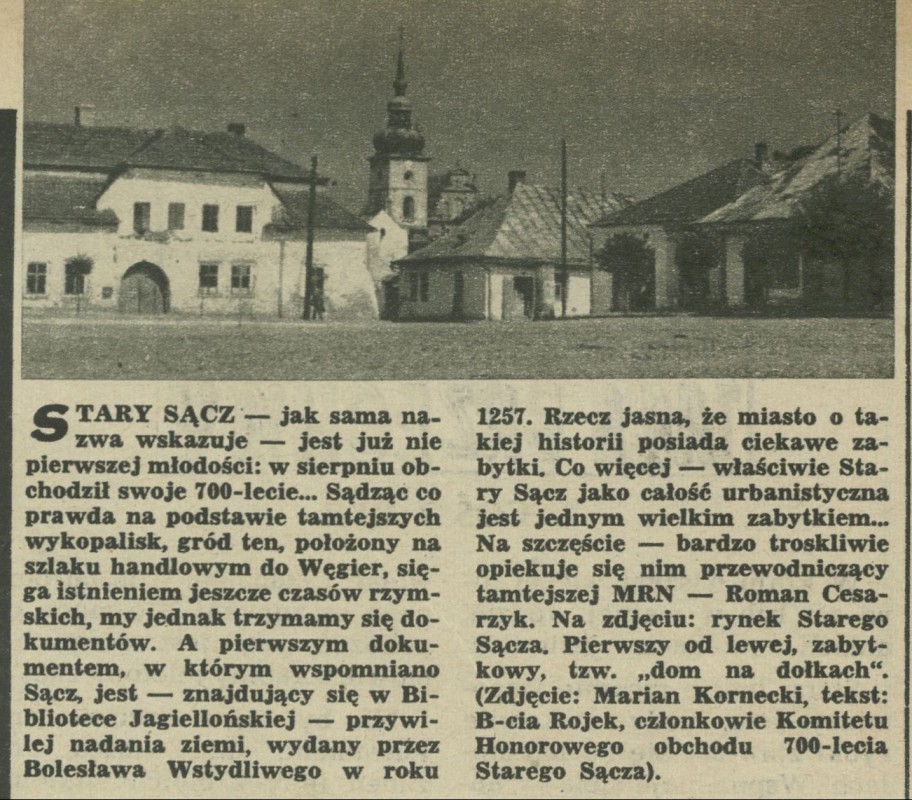 STARY SĄCZ — jak sama nazwa wskazuje — jest już nie pierwszej młodości: w sierpniu obchodził swoje 700-lecie... Sądząc co prawda na podstawie tamtejszych wykopalisk, gród ten, położony na szlaku handlowym do Węgier, sięga istnieniem jeszcze czasów rzymskich, my jednak trzymamy się dokumentów. A pierwszym dokumentem, w którym wspomniano Sącz, jest — znajdujący się w Bibliotece Jagiellońskiej — przywilej nadania ziemi, wydany przez Bolesława Wstydliwego w roku 1257. Rzecz jasna, że miasto o takiej historii posiada ciekawe zabytki. Co więcej — właściwie Stary Sącz jako całość urbanistyczna jest jednym wielkim zabytkiem... Na szczęście — bardzo troskliwie opiekuje się nim przewodniczący tamtejszej MRN — Roman Cesarzyk. Na zdjęciu: rynek Starego Sącza. Pierwszy od lewej, zabytkowy, tzw. „dom na dołkach“. (Zdjęcie: Marian Kornecki, tekst: B-cia Rojek, członkowie Komitetu Honorowego obchodu 700-lecia Starego Sącza).